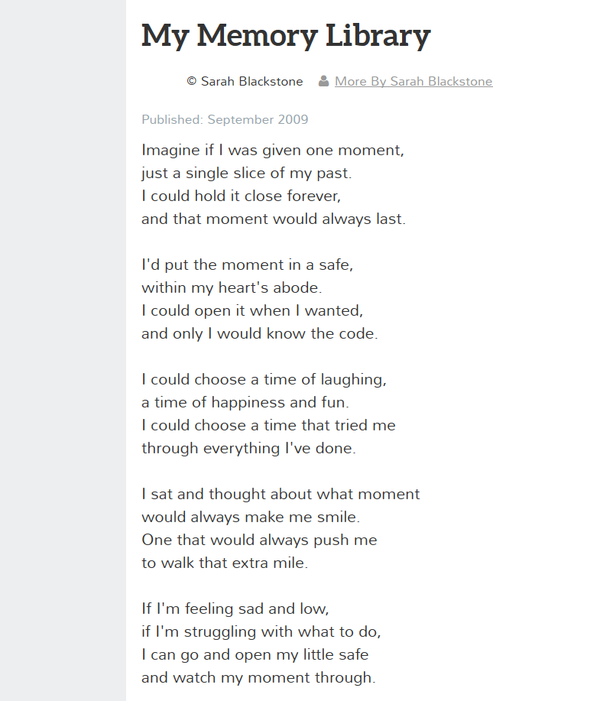 My Memory Library

© Sarah Blackstone More By Sarah Blackstone

Published: September 2009

Imagine if I was given one moment,
just a single slice of my past.
I could hold it close forever,
and that moment would always last.

I'd put the moment in a safe,
within my heart's abode.
I could open it when I wanted,
and only I would know the code.

I could choose a time of laughing,
a time of happiness and fun.
I could choose a time that tried me
through everything I've done.

I sat and thought about what moment
would always make me smile.
One that would always push me
to walk that extra mile.

If I'm feeling sad and low,
if I'm struggling with what to do,
I can go and open my little safe
and watch my moment through.